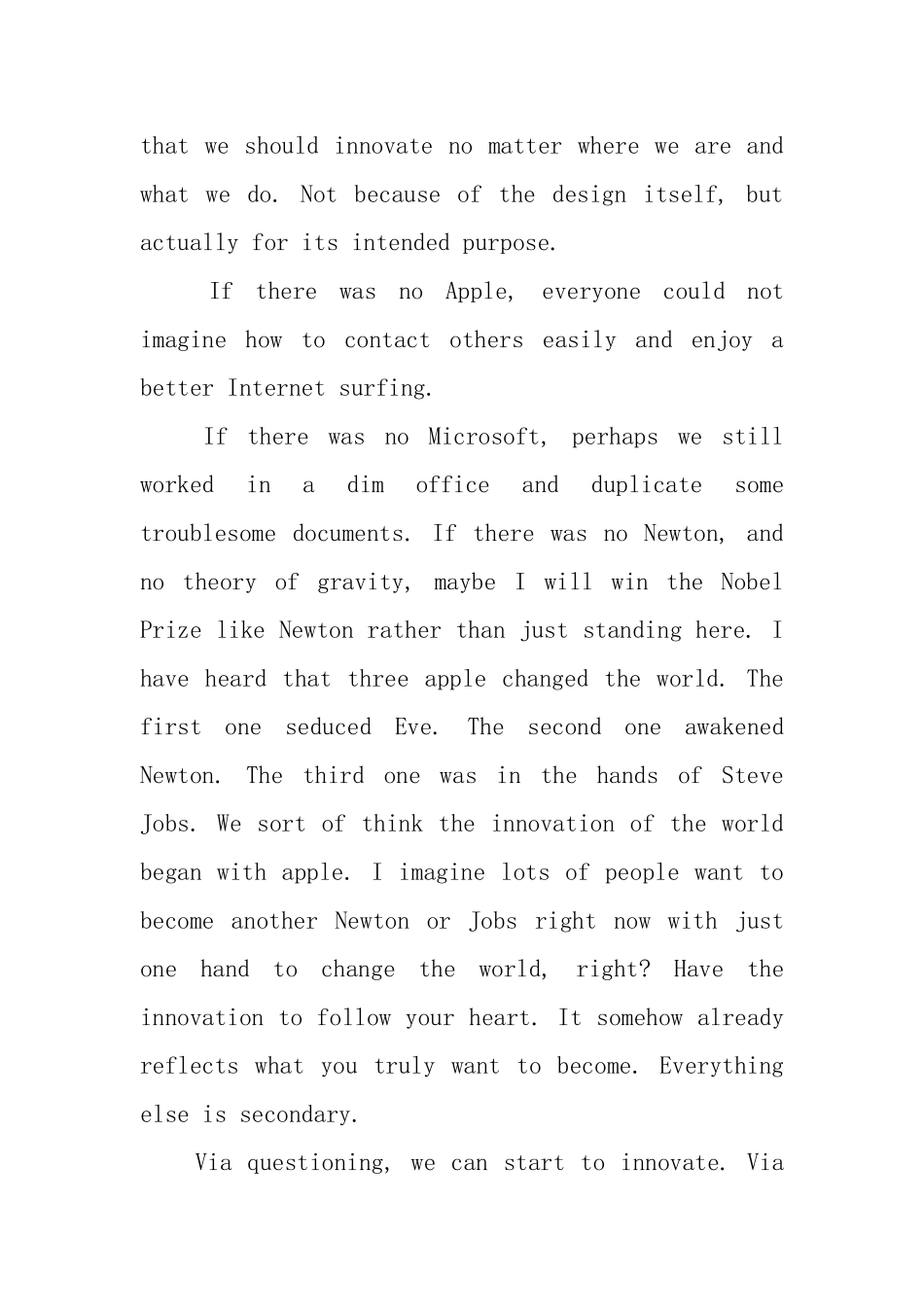 that we should innovate no matter where we are and what we do. Not because of the design itself, but actually for its intended purpose.

If there was no Apple, everyone could not imagine how to contact others easily and enjoy a better Internet surfing.

If there was no Microsoft, perhaps we still worked in a dim office and duplicate some troublesome documents. If there was no Newton, and no theory of gravity, maybe I will win the Nobel Prize like Newton rather than just standing here. I have heard that three apple changed the world. The first one seduced Eve. The second one awakened Newton. The third one was in the hands of Steve Jobs. We sort of think the innovation of the world began with apple. I imagine lots of people want to become another Newton or Jobs right now with just one hand to change the world, right? Have the innovation to follow your heart. It somehow already reflects what you truly want to become. Everything else is secondary.

Via questioning, we can start to innovate. Via